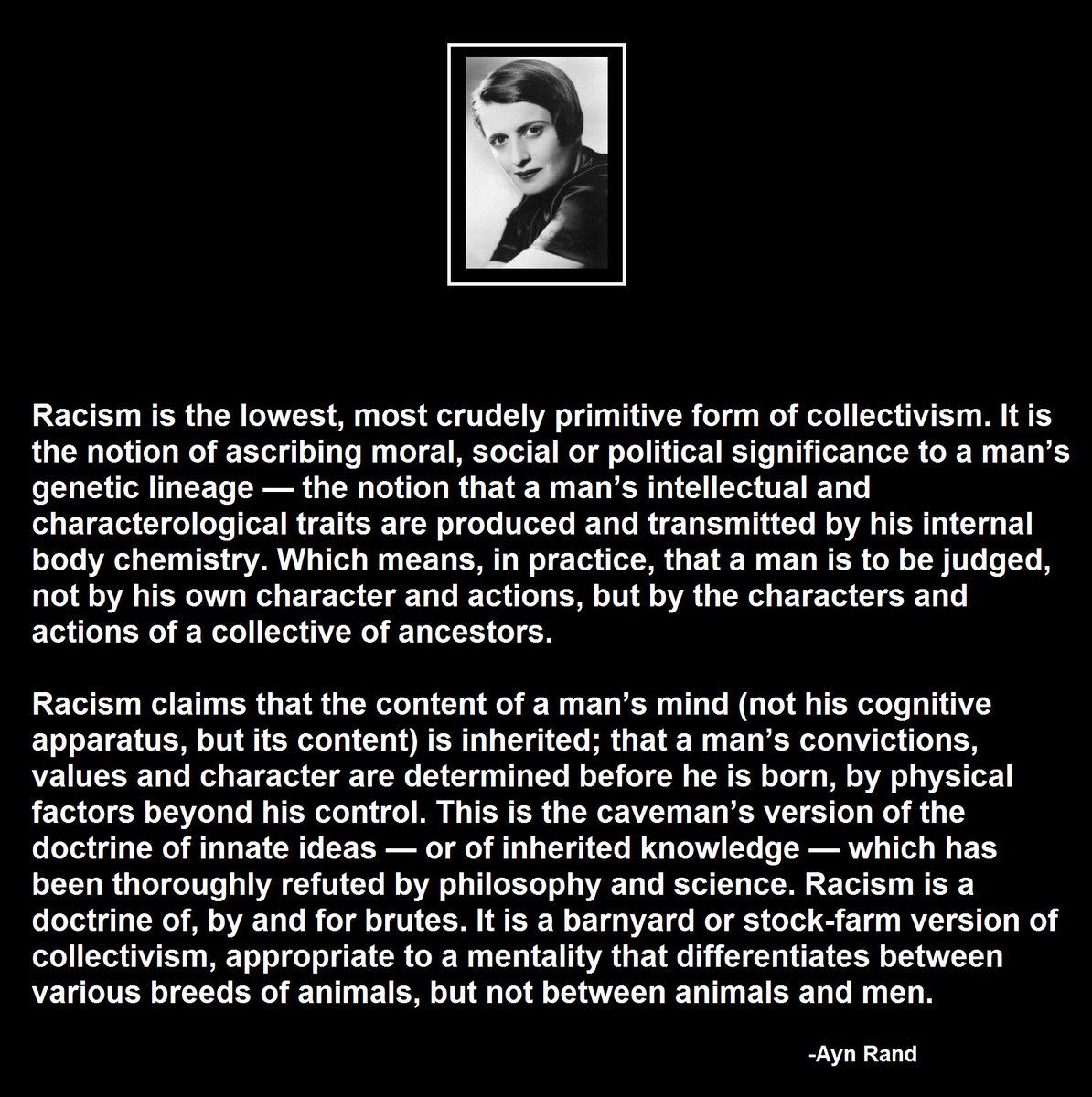 Racism is the lowest, most crudely primitive form of collectivism. It is the notion of ascribing moral, social or political significance to a man's genetic lineage — the notion that a man's intellectual and characterological traits are produced and transmitted by his internal body chemistry. Which means, in practice, that a man is to be judged, not by his own character and actions, but by the characters and actions of a collective of ancestors.

Racism claims that the content of a man's mind (not his cognitive apparatus, but its content) is inherited; that a man's convictions, values and character are determined before he is born, by physical factors beyond his control. This is the caveman's version of the doctrine of innate ideas — or of inherited knowledge — which has been thoroughly refuted by philosophy and science. Racism is a doctrine of, by and for brutes. It is a barnyard or stock-farm version of collectivism, appropriate to a mentality that differentiates between various breeds of animals, but not between animals and men.

-Ayn Rand